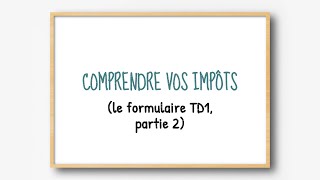 COMPRENDRE VOS IMPÔTS

(le formulaire TD1, partie 2)